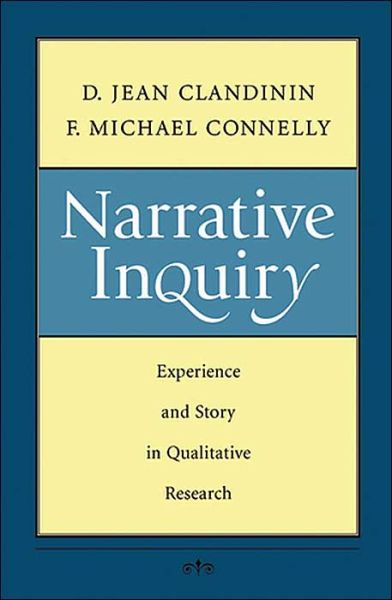 D. JEAN CLANDININ
F. MICHAEL CONNELLY

Narrative Inquiry

Experience and Story in Qualitative Research